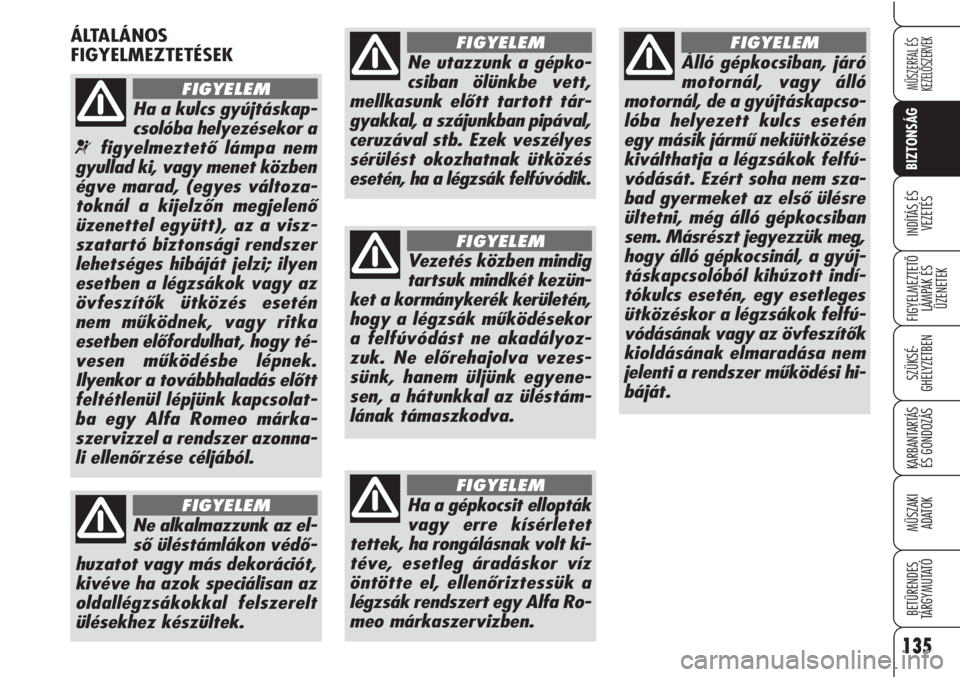 ÁLTALÁNOS FIGYELMEZTETÉSEK

FIGYELEM

Ha a kulcs gyújtáskapcsolóba helyezésekor a figyelmeztető lámpa nem gyullad ki, vagy menet közben égve marad, (egyes változatoknál a kijelzőn megjelenő üzenettel együtt), az a visszatartó biztonsági rendszer lehetséges hibáját jelzi; ilyen esetben a légzsákok vagy az övfeszítők ütközés esetén nem működnek, vagy ritka esetben előfordulhat, hogy tévesen működésbe lépnek. Ilyenkor a továbbhaladás előtt feltétlenül lépjünk kapcsolatba egy Alfa Romeo márkaszervizzel a rendszer azonnali ellenőrzése céljából.

FIGYELEM

Ne alkalmazzunk az első üléstámlákon védőhuzatot vagy más dekorációt, kivéve ha azok speciálisan az oldallégzsákokkal felszerelt ülésekhez készültek.

FIGYELEM

Ne utazzunk a gépkocsiban ölünkbe vett, mellkasunk előtt tartott tárgyakkal, a szájunkban pipával, ceruzával stb. Ezek veszélyes sérülést okozhatnak ütközés esetén, ha a légzsák felfúvódik.

FIGYELEM

Vezetés közben mindig tartsuk mindkét kezünket a kormánykerék kerületén, hogy a légzsák működésekor a felfúvódást ne akadályozzuk. Ne előrehajolva vezessünk, hanem üljünk egyenesen, a hátunkkal az üléstámlának támaszkodva.

FIGYELEM

Ha a gépkocsit ellopták vagy erre kísérletet tettek, ha rongálásnak volt kitéve, esetleg áradáskor víz öntötte el, ellenőriztessük a légzsák rendszert egy Alfa Romeo márkaszervizben.

FIGYELEM

Álló gépkocsiban, járó motornál, vagy álló motornál, de a gyújtáskapcsolóba helyezett kulcs esetén egy másik jármű nekiütközése kiválthatja a légzsákok felfúvódását. Ezért soha nem szabad gyermeket az első ülésre ültetni, még álló gépkocsiban sem. Másrészt jegyezzük meg, hogy álló gépkocsinál, a gyújtáskapcsolóból kihúzott indítókulcs esetén, egy esetleges ütközéskor a légzsákok felfúvódásának vagy az övfeszítők kioldásának elmaradása nem jelenti a rendszer működési hibáját.

MŰSZERFAL ÉS KEZELŐSZERVEK

BIZTONSÁG

INDÍTÁS ÉS VEZETÉS

FIGYELMEZTETŐ LÁMPÁK ÉS ÜZENETEK

SZÜKSÉGHELYZETBEN

KARBANTARTÁS ÉS GONDOZÁS

MŰSZAKI ADATOK

BETŰRENDES TÁRGYMUTATÓ

135

carmanualsonline.info